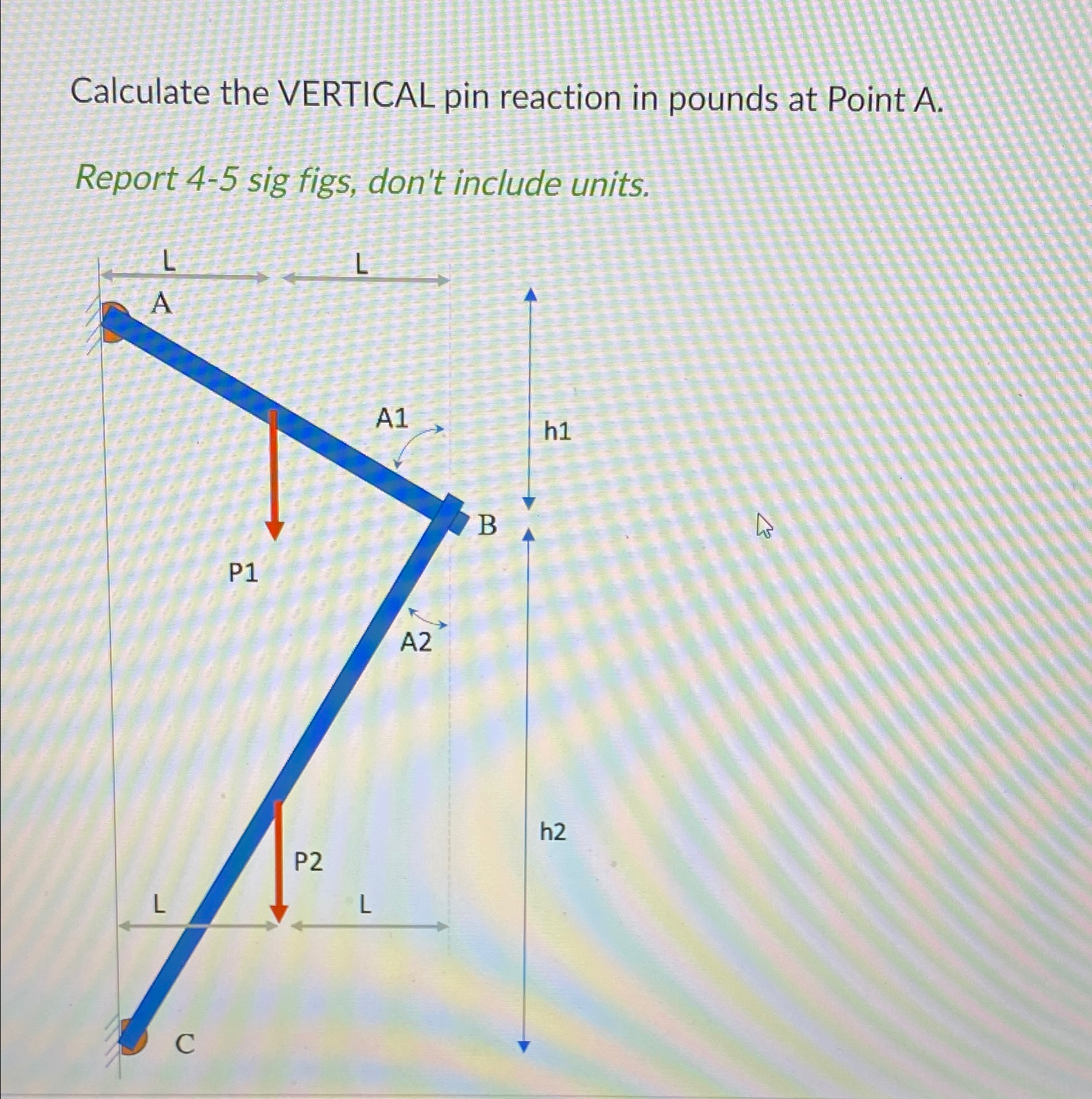 Calculate the VERTICAL pin reaction in pounds at Point A.

Report 4-5 sig figs, don't include units.

L

L

A

A1

h1

B

P1

A2

h2

P2

L

L

C